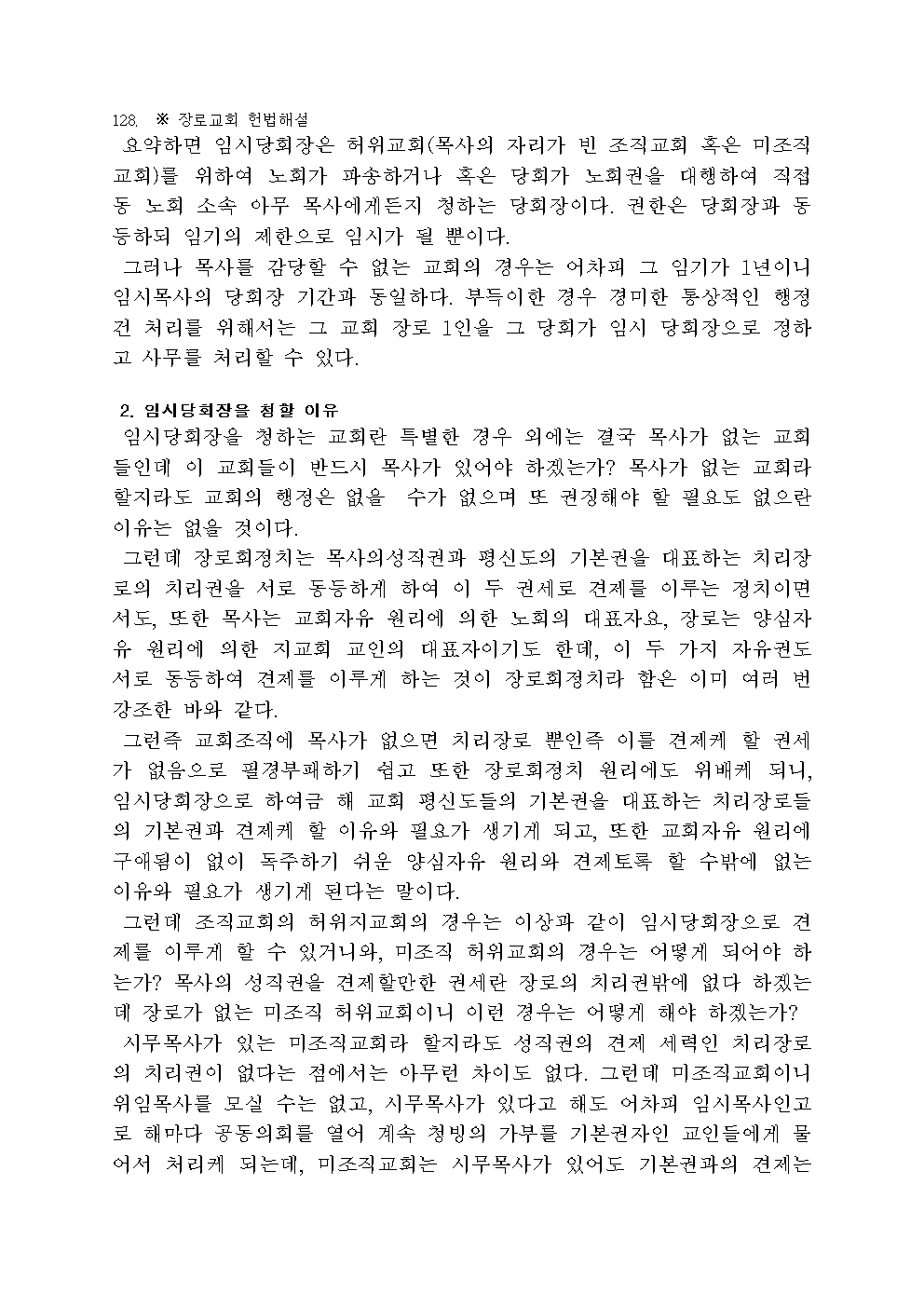 128. ※ 장로교회 헌법해설

요약하면 임시당회장은 허위교회(목사의 자리가 빈 조직교회 혹은 미조직교회)를 위하여 노회가 파송하거나 혹은 당회가 노회권을 대행하여 직접 동 노회 소속 아무 목사에게든지 청하는 당회장이다. 권한은 당회장과 동등하되 임기의 제한으로 임시가 될 뿐이다.

그러나 목사를 감당할 수 없는 교회의 경우는 어차피 그 임기가 1년이니 임시목사의 당회장 기간과 동일하다. 부득이한 경우 경미한 통상적인 행정건 처리를 위해서는 그 교회 장로 1인을 그 당회가 임시 당회장으로 정하고 사무를 처리할 수 있다.

2. 임시당회장을 청할 이유

임시당회장을 청하는 교회란 특별한 경우 외에는 결국 목사가 없는 교회들인데 이 교회들이 반드시 목사가 있어야 하겠는가? 목사가 없는 교회라 할지라도 교회의 행정은 없을 수가 없으며 또 권징해야 할 필요도 없으란 이유는 없을 것이다.

그런데 장로회정치는 목사의성직권과 평신도의 기본권을 대표하는 치리장로의 치리권을 서로 동등하게 하여 이 두 권세로 견제를 이루는 정치이면서도, 또한 목사는 교회자유 원리에 의한 노회의 대표자요, 장로는 양심자유 원리에 의한 지교회 교인의 대표자이기도 한데, 이 두 가지 자유권도 서로 동등하여 견제를 이루게 하는 것이 장로회정치라 함은 이미 여러 번 강조한 바와 같다.

그런즉 교회조직에 목사가 없으면 치리장로 뿐인즉 이를 견제케 할 권세가 없음으로 필경부패하기 쉽고 또한 장로회정치 원리에도 위배케 되니, 임시당회장으로 하여금 해 교회 평신도들의 기본권을 대표하는 치리장로들의 기본권과 견제케 할 이유와 필요가 생기게 되고, 또한 교회자유 원리에 구애됨이 없이 독주하기 쉬운 양심자유 원리와 견제토록 할 수밖에 없는 이유와 필요가 생기게 된다는 말이다.

그런데 조직교회의 허위지교회의 경우는 이상과 같이 임시당회장으로 견제를 이루게 할 수 있거니와, 미조직 허위교회의 경우는 어떻게 되어야 하는가? 목사의 성직권을 견제할만한 권세란 장로의 치리권밖에 없다 하겠는데 장로가 없는 미조직 허위교회이니 이런 경우는 어떻게 해야 하겠는가?

시무목사가 있는 미조직교회라 할지라도 성직권의 견제 세력인 치리장로의 치리권이 없다는 점에서는 아무런 차이도 없다. 그런데 미조직교회이니 위임목사를 모실 수는 없고, 시무목사가 있다고 해도 어차피 임시목사인고로 해마다 공동의회를 열어 계속 청빙의 가부를 기본권자인 교인들에게 물어서 처리케 되는데, 미조직교회는 시무목사가 있어도 기본권과의 견제는